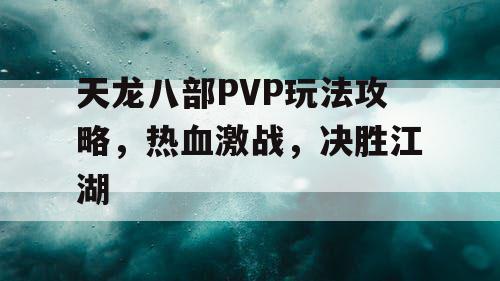 天龙八部PVP玩法攻略，热血激战，决胜江湖